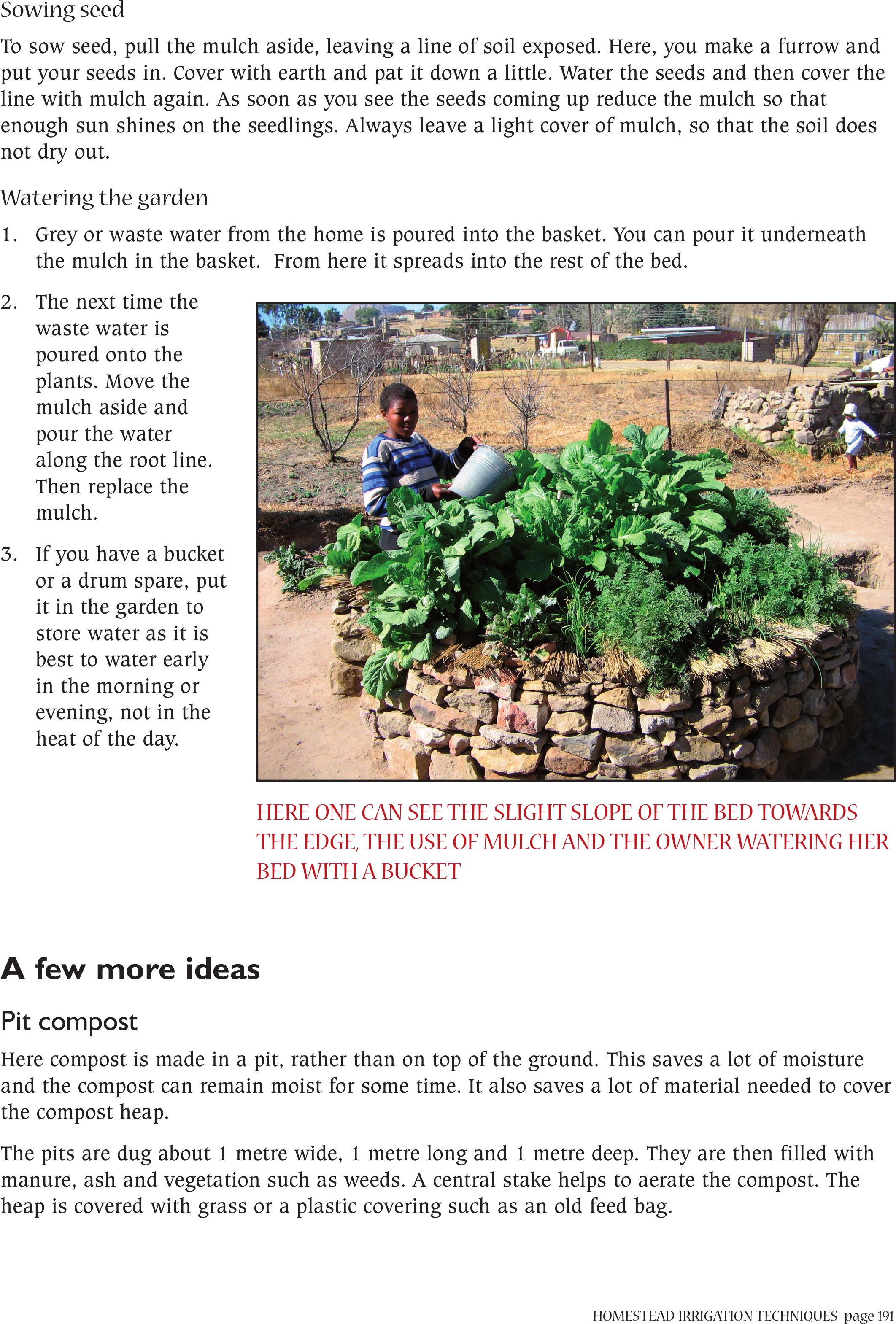 Sowing seed

To sow seed, pull the mulch aside, leaving a line of soil exposed. Here, you make a furrow and put your seeds in. Cover with earth and pat it down a little. Water the seeds and then cover the line with mulch again. As soon as you see the seeds coming up reduce the mulch so that enough sun shines on the seedlings. Always leave a light cover of mulch, so that the soil does not dry out.

Watering the garden

1. Grey or waste water from the home is poured into the basket. You can pour it underneath the mulch in the basket. From here it spreads into the rest of the bed.

2. The next time the waste water is poured onto the plants. Move the mulch aside and pour the water along the root line. Then replace the mulch.

3. If you have a bucket or a drum spare, put it in the garden to store water as it is best to water early in the morning or evening, not in the heat of the day.

HERE ONE CAN SEE THE SLIGHT SLOPE OF THE BED TOWARDS THE EDGE, THE USE OF MULCH AND THE OWNER WATERING HER BED WITH A BUCKET

A few more ideas

Pit compost

Here compost is made in a pit, rather than on top of the ground. This saves a lot of moisture and the compost can remain moist for some time. It also saves a lot of material needed to cover the compost heap.

The pits are dug about 1 metre wide, 1 metre long and 1 metre deep. They are then filled with manure, ash and vegetation such as weeds. A central stake helps to aerate the compost. The heap is covered with grass or a plastic covering such as an old feed bag.

HOMESTEAD IRRIGATION TECHNIQUES page 191